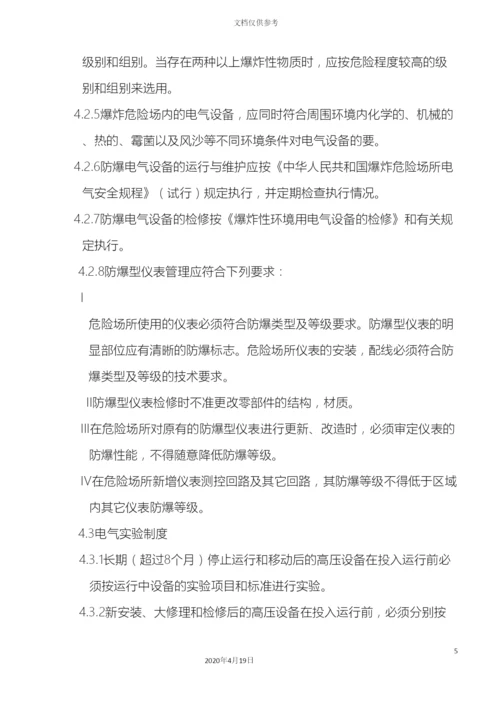 文档仅供参考

级别和组别。当存在两种以上爆炸性物质时，应按危险程度较高的级别和组别来选用。

4.2.5爆炸危险场内的电气设备，应同时符合周围环境内化学的、机械的、热的、霉菌以及风沙等不同环境条件对电气设备的要。

4.2.6防爆电气设备的运行与维护应按《中华人民共和国爆炸危险场所电气安全规程》（试行）规定执行，并定期检查执行情况。

4.2.7防爆电气设备的检修按《爆炸性环境用电气设备的检修》和有关规定执行。

4.2.8防爆型仪表管理应符合下列要求：

I

危险场所使用的仪表必须符合防爆类型及等级要求。防爆型仪表的明显部位应有清晰的防爆标志。危险场所仪表的安装，配线必须符合防爆类型及等级的技术要求。

II防爆型仪表检修时不准更改零部件的结构，材质。

III在危险场所对原有的防爆型仪表进行更新、改造时，必须审定仪表的防爆性能，不得随意降低防爆等级。

IV在危险场所新增仪表测控回路及其它回路，其防爆等级不得低于区域内其它仪表防爆等级。

4.3电气实验制度

4.3.1长期（超过8个月）停止运行和移动后的高压设备在投入运行前必须按运行中设备的实验项目和标准进行实验。

4.3.2新安装、大修理和检修后的高压设备在投入运行前，必须分别按

5

2020年4月19日